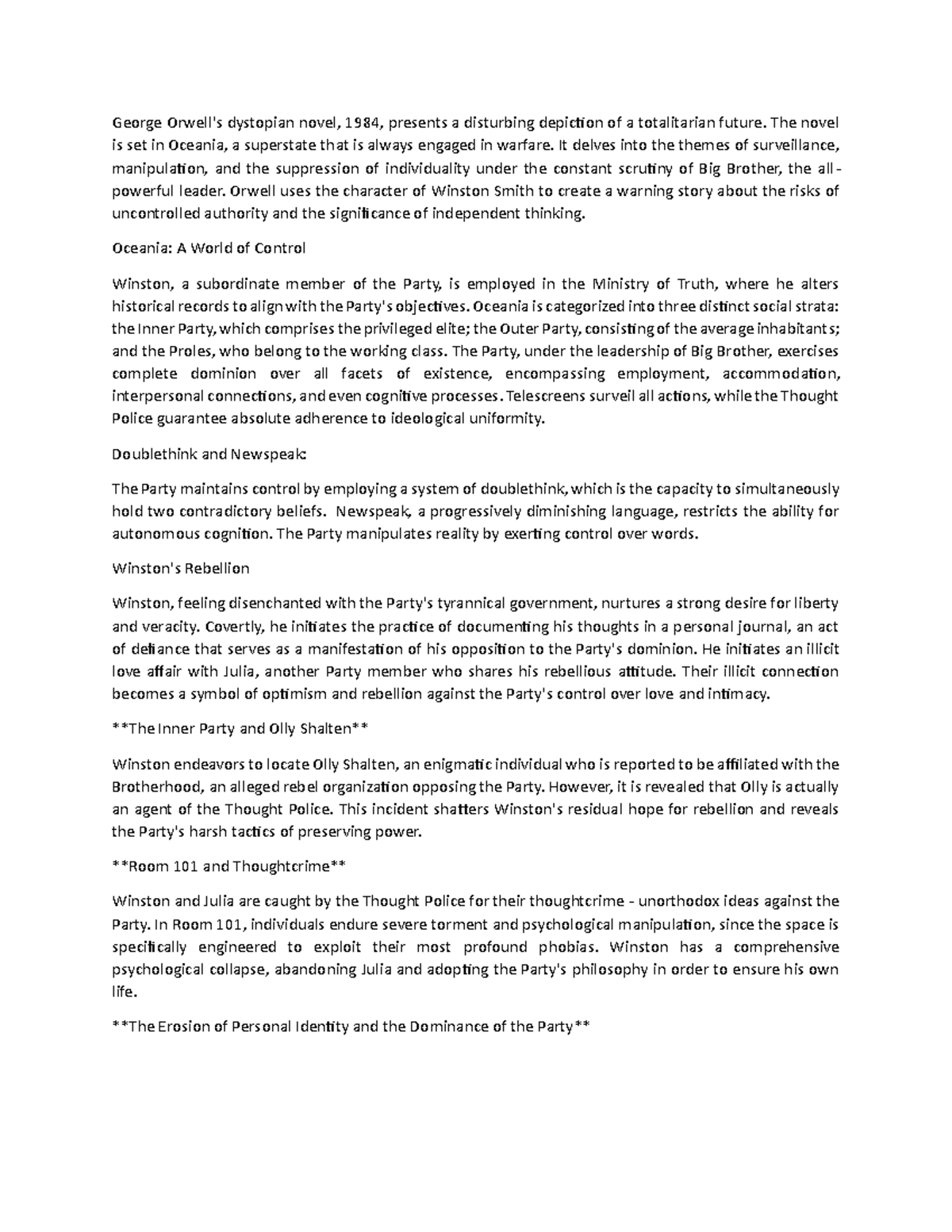 George Orwell's dystopian novel, 1984, presents a disturbing depiction of a totalitarian future. The novel is set in Oceania, a superstate that is always engaged in warfare. It delves into the themes of surveillance, manipulation, and the suppression of individuality under the constant scrutiny of Big Brother, the all-powerful leader. Orwell uses the character of Winston Smith to create a warning story about the risks of uncontrolled authority and the significance of independent thinking.

Oceania: A World of Control

Winston, a subordinate member of the Party, is employed in the Ministry of Truth, where he alters historical records to align with the Party's objectives. Oceania is categorized into three distinct social strata: the Inner Party, which comprises the privileged elite; the Outer Party, consisting of the average inhabitants; and the Proles, who belong to the working class. The Party, under the leadership of Big Brother, exercises complete dominion over all facets of existence, encompassing employment, accommodation, interpersonal connections, and even cognitive processes. Telescreens surveil all actions, while the Thought Police guarantee absolute adherence to ideological uniformity.

Doublethink and Newspeak:

The Party maintains control by employing a system of doublethink, which is the capacity to simultaneously hold two contradictory beliefs. Newspeak, a progressively diminishing language, restricts the ability for autonomous cognition. The Party manipulates reality by exerting control over words.

Winston's Rebellion

Winston, feeling disenchanted with the Party's tyrannical government, nurtures a strong desire for liberty and veracity. Covertly, he initiates the practice of documenting his thoughts in a personal journal, an act of defiance that serves as a manifestation of his opposition to the Party's dominion. He initiates an illicit love affair with Julia, another Party member who shares his rebellious attitude. Their illicit connection becomes a symbol of optimism and rebellion against the Party's control over love and intimacy.

**The Inner Party and Olly Shalten**

Winston endeavors to locate Olly Shalten, an enigmatic individual who is reported to be affiliated with the Brotherhood, an alleged rebel organization opposing the Party. However, it is revealed that Olly is actually an agent of the Thought Police. This incident shatters Winston's residual hope for rebellion and reveals the Party's harsh tactics of preserving power.

**Room 101 and Thoughtcrime**

Winston and Julia are caught by the Thought Police for their thoughtcrime - unorthodox ideas against the Party. In Room 101, individuals endure severe torment and psychological manipulation, since the space is specifically engineered to exploit their most profound phobias. Winston has a comprehensive psychological collapse, abandoning Julia and adopting the Party's philosophy in order to ensure his own life.

**The Erosion of Personal Identity and the Dominance of the Party**